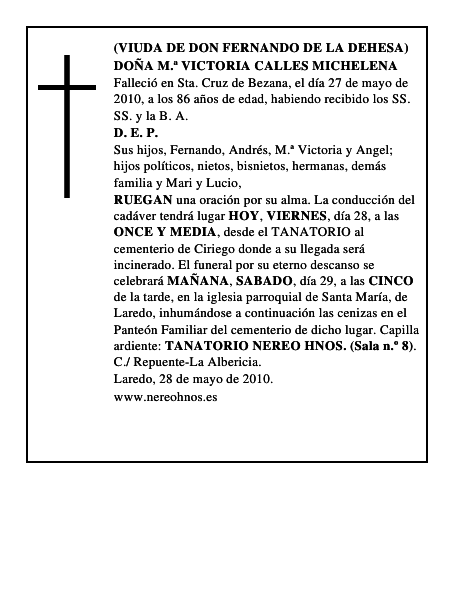 (VIUDA DE DON FERNANDO DE LA DEHESA)
DOÑA M.ª VICTORIA CALLES MICHELENA
Falleció en Sta. Cruz de Bezana, el día 27 de mayo de 2010, a los 86 años de edad, habiendo recibido los SS. SS. y la B. A.
D. E. P.
Sus hijos, Fernando, Andrés, M.ª Victoria y Angel; hijos políticos, nietos, bisnietos, hermanas, demás familia y Mari y Lucio,
RUEGAN una oración por su alma. La conducción del cadáver tendrá lugar HOY, VIERNES, día 28, a las ONCE Y MEDIA, desde el TANATORIO al cementerio de Ciriego donde a su llegada será incinerado. El funeral por su eterno descanso se celebrará MAÑANA, SABADO, día 29, a las CINCO de la tarde, en la iglesia parroquial de Santa María, de Laredo, inhumándose a continuación las cenizas en el Panteón Familiar del cementerio de dicho lugar. Capilla ardiente: TANATORIO NEREO HNOS. (Sala n.º 8). C./ Repuente-La Albericia.
Laredo, 28 de mayo de 2010.
www.nereohnos.es